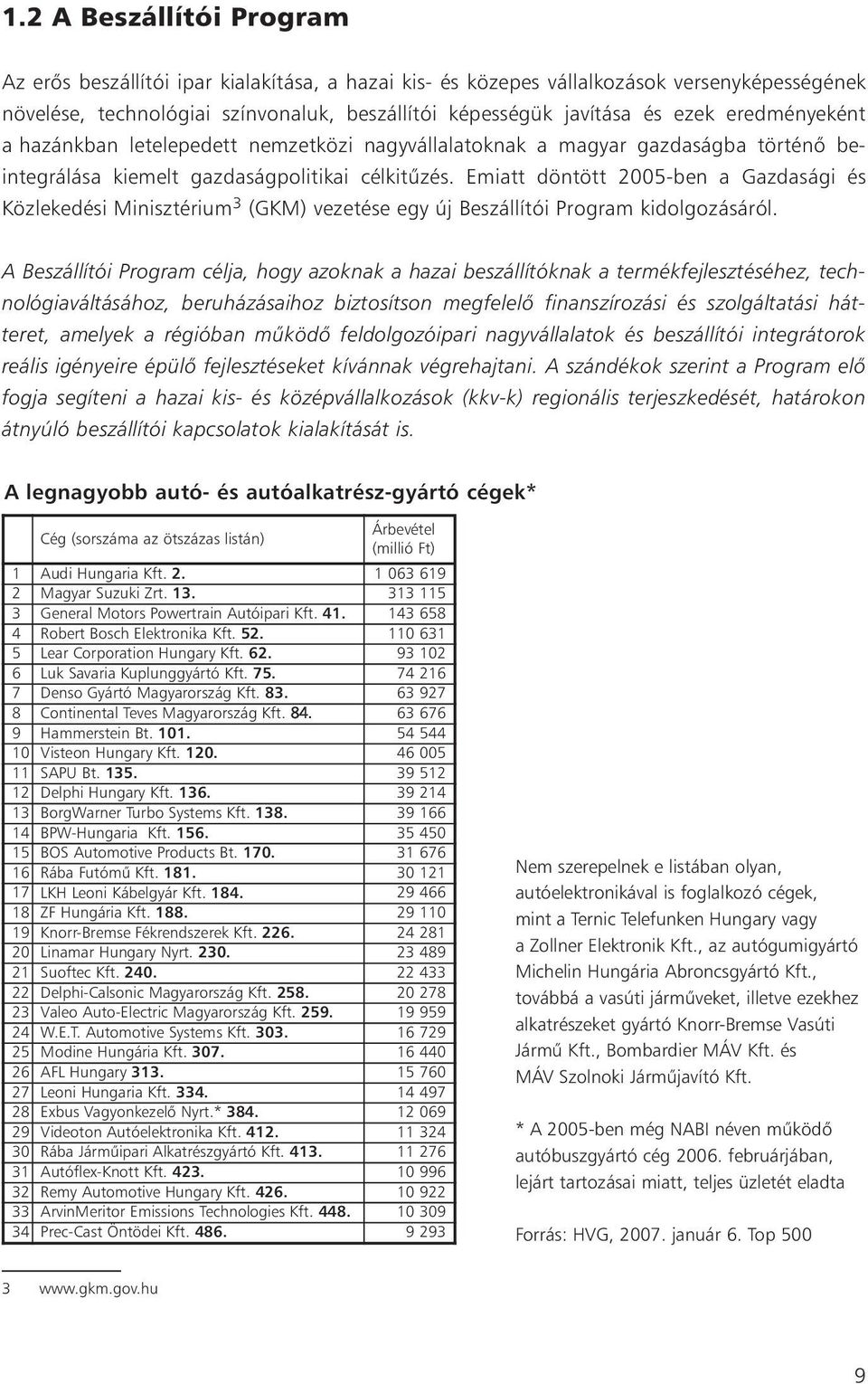 1.2 A Beszállítói Program

Az erős beszállítói ipar kialakítása, a hazai kis- és közepes vállalkozások versenyképességének növelése, technológiai színvonaluk, beszállítói képességük javítása és ezek eredményeként a hazánkban letelepedett nemzetközi nagyvállalatoknak a magyar gazdaságba történő beintegrálása kiemelt gazdaságpolitikai célkitűzés. Emiatt döntött 2005-ben a Gazdasági és Közlekedési Minisztérium$^3$ (GKM) vezetése egy új Beszállítói Program kidolgozásáról.

A Beszállítói Program célja, hogy azoknak a hazai beszállítóknak a termékfejlesztéséhez, technológiaváltásához, beruházásaihoz biztosítson megfelelő finanszírozási és szolgáltatási hátteret, amelyek a régióban működő feldolgozóipari nagyvállalatok és beszállítói integrátorok reális igényeire épülő fejlesztéseket kívánnak végrehajtani. A szándékok szerint a Program elő fogja segíteni a hazai kis- és középvállalkozások (kkv-k) regionális terjeszkedését, határokon átnyúló beszállítói kapcsolatok kialakítását is.

A legnagyobb autó- és autóalkatrész-gyártó cégek*

| | Cég (sorszáma az ötszázas listán) | Árbevétel (millió Ft) |
|---|---|---|
| 1 | Audi Hungaria Kft. 2. | 1 063 619 |
| 2 | Magyar Suzuki Zrt. 13. | 313 115 |
| 3 | General Motors Powertrain Autóipari Kft. 41. | 143 658 |
| 4 | Robert Bosch Elektronika Kft. 52. | 110 631 |
| 5 | Lear Corporation Hungary Kft. 62. | 93 102 |
| 6 | Luk Savaria Kuplunggyártó Kft. 75. | 74 216 |
| 7 | Denso Gyártó Magyarország Kft. 83. | 63 927 |
| 8 | Continental Teves Magyarország Kft. 84. | 63 676 |
| 9 | Hammerstein Bt. 101. | 54 544 |
| 10 | Visteon Hungary Kft. 120. | 46 005 |
| 11 | SAPU Bt. 135. | 39 512 |
| 12 | Delphi Hungary Kft. 136. | 39 214 |
| 13 | BorgWarner Turbo Systems Kft. 138. | 39 166 |
| 14 | BPW-Hungaria Kft. 156. | 35 450 |
| 15 | BOS Automotive Products Bt. 170. | 31 676 |
| 16 | Rába Futómű Kft. 181. | 30 121 |
| 17 | LKH Leoni Kábelgyár Kft. 184. | 29 466 |
| 18 | ZF Hungária Kft. 188. | 29 110 |
| 19 | Knorr-Bremse Fékrendszerek Kft. 226. | 24 281 |
| 20 | Linamar Hungary Nyrt. 230. | 23 489 |
| 21 | Suoftec Kft. 240. | 22 433 |
| 22 | Delphi-Calsonic Magyarország Kft. 258. | 20 278 |
| 23 | Valeo Auto-Electric Magyarország Kft. 259. | 19 959 |
| 24 | W.E.T. Automotive Systems Kft. 303. | 16 729 |
| 25 | Modine Hungária Kft. 307. | 16 440 |
| 26 | AFL Hungary 313. | 15 760 |
| 27 | Leoni Hungaria Kft. 334. | 14 497 |
| 28 | Exbus Vagyonkezelő Nyrt.* 384. | 12 069 |
| 29 | Videoton Autóelektronika Kft. 412. | 11 324 |
| 30 | Rába Járműipari Alkatrészgyártó Kft. 413. | 11 276 |
| 31 | Autóflex-Knott Kft. 423. | 10 996 |
| 32 | Remy Automotive Hungary Kft. 426. | 10 922 |
| 33 | ArvinMeritor Emissions Technologies Kft. 448. | 10 309 |
| 34 | Prec-Cast Öntödei Kft. 486. | 9 293 |

Nem szerepelnek e listában olyan, autóelektronikával is foglalkozó cégek, mint a Ternic Telefunken Hungary vagy a Zollner Elektronik Kft., az autógumigyártó Michelin Hungária Abroncsgyártó Kft., továbbá a vasúti járműveket, illetve ezekhez alkatrészeket gyártó Knorr-Bremse Vasúti Jármű Kft., Bombardier MÁV Kft. és MÁV Szolnoki Járműjavító Kft.

* A 2005-ben még NABI néven működő autóbuszgyártó cég 2006. februárjában, lejárt tartozásai miatt, teljes üzletét eladta

Forrás: HVG, 2007. január 6. Top 500

3 www.gkm.gov.hu

9